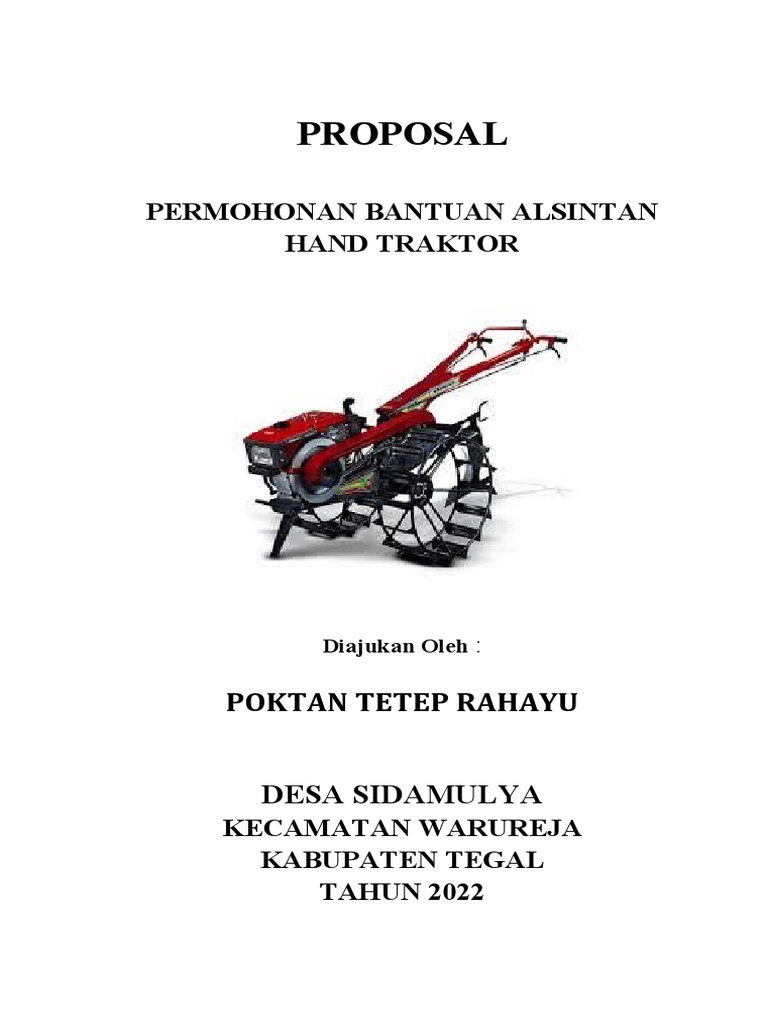 PROPOSAL

PERMOHONAN BANTUAN ALSINTAN HAND TRAKTOR

Diajukan Oleh :

POKTAN TETEP RAHAYU

DESA SIDAMULYA
KECAMATAN WARUREJA
KABUPATEN TEGAL
TAHUN 2022